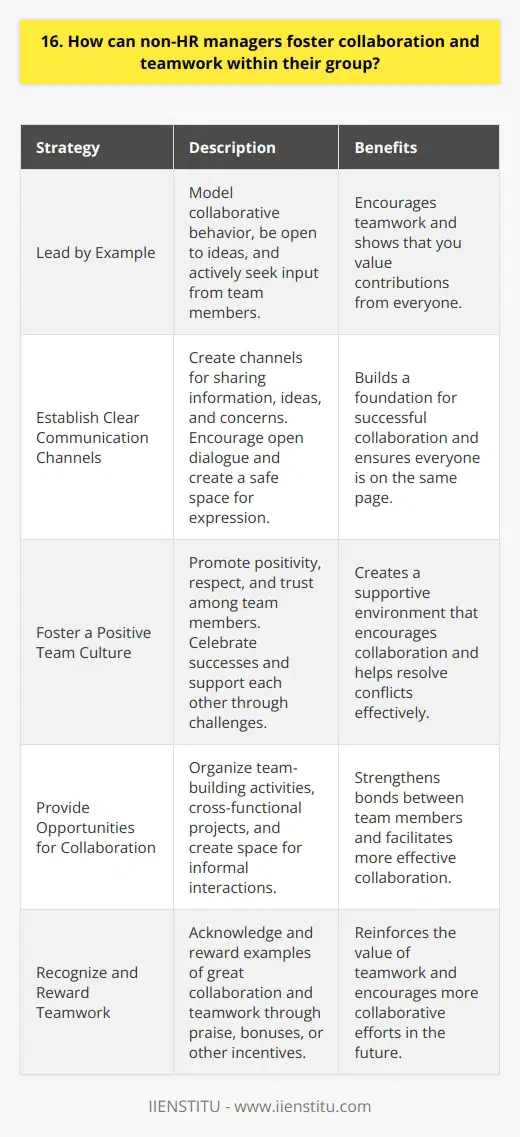 16. How can non-HR managers foster collaboration and teamwork within their group?

| Strategy | Description | Benefits |
|---|---|---|
| Lead by Example | Model collaborative behavior, be open to ideas, and actively seek input from team members. | Encourages teamwork and shows that you value contributions from everyone. |
| Establish Clear Communication Channels | Create channels for sharing information, ideas, and concerns. Encourage open dialogue and create a safe space for expression. | Builds a foundation for successful collaboration and ensures everyone is on the same page. |
| Foster a Positive Team Culture | Promote positivity, respect, and trust among team members. Celebrate successes and support each other through challenges. | Creates a supportive environment that encourages collaboration and helps resolve conflicts effectively. |
| Provide Opportunities for Collaboration | Organize team-building activities, cross-functional projects, and create space for informal interactions. | Strengthens bonds between team members and facilitates more effective collaboration. |
| Recognize and Reward Teamwork | Acknowledge and reward examples of great collaboration and teamwork through praise, bonuses, or other incentives. | Reinforces the value of teamwork and encourages more collaborative efforts in the future. |

IIENSTITU - www.iienstitu.com